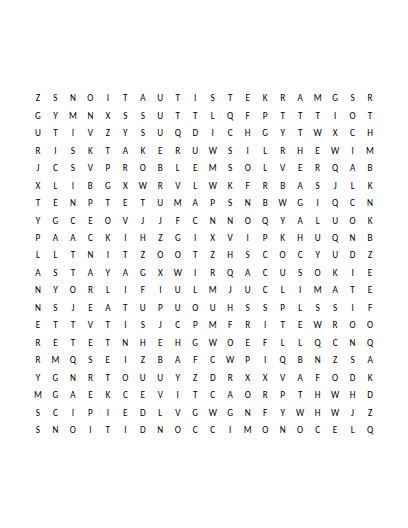 Z S N O I T A U T I S T E K R A M G S R

G Y M N X S S U T T L Q F P T T T I O T

U T I V Z Y S U Q D I C H G Y T W X C H

R I S K T A K E R U W S I L R H E W I M

J C S V P R O B L E M S O L V E R Q A B

X L I B G X W R V L W K F R B A S J L K

T E N P T E T U M A P S N B W G I Q C N

Y G C E O V J J F C N N O Q Y A L U O K

P A A C K I H Z G I X V I P K H U Q N B

L L T N I T Z O O T Z H S C O C Y U D Z

A S T A Y A G X W I R Q A C U S O K I E

N Y O R L I F I U L M J U C L I M A T E

N S J E A T U P U O U H S S P L S S I F

E T T V T I S J C P M F R I T E W R O O

R E T E T N H E H G W O E F L L Q C N Q

R M Q S E I Z B A F C W P I Q B N Z S A

Y G N R T O U U Y Z D R X X V A F O D K

M G A E K C E V I T C A O R P T H W H D

S C I P I E D L V G W G N F Y W H W J Z

S N O I T I D N O C C I M O N O C E L Q